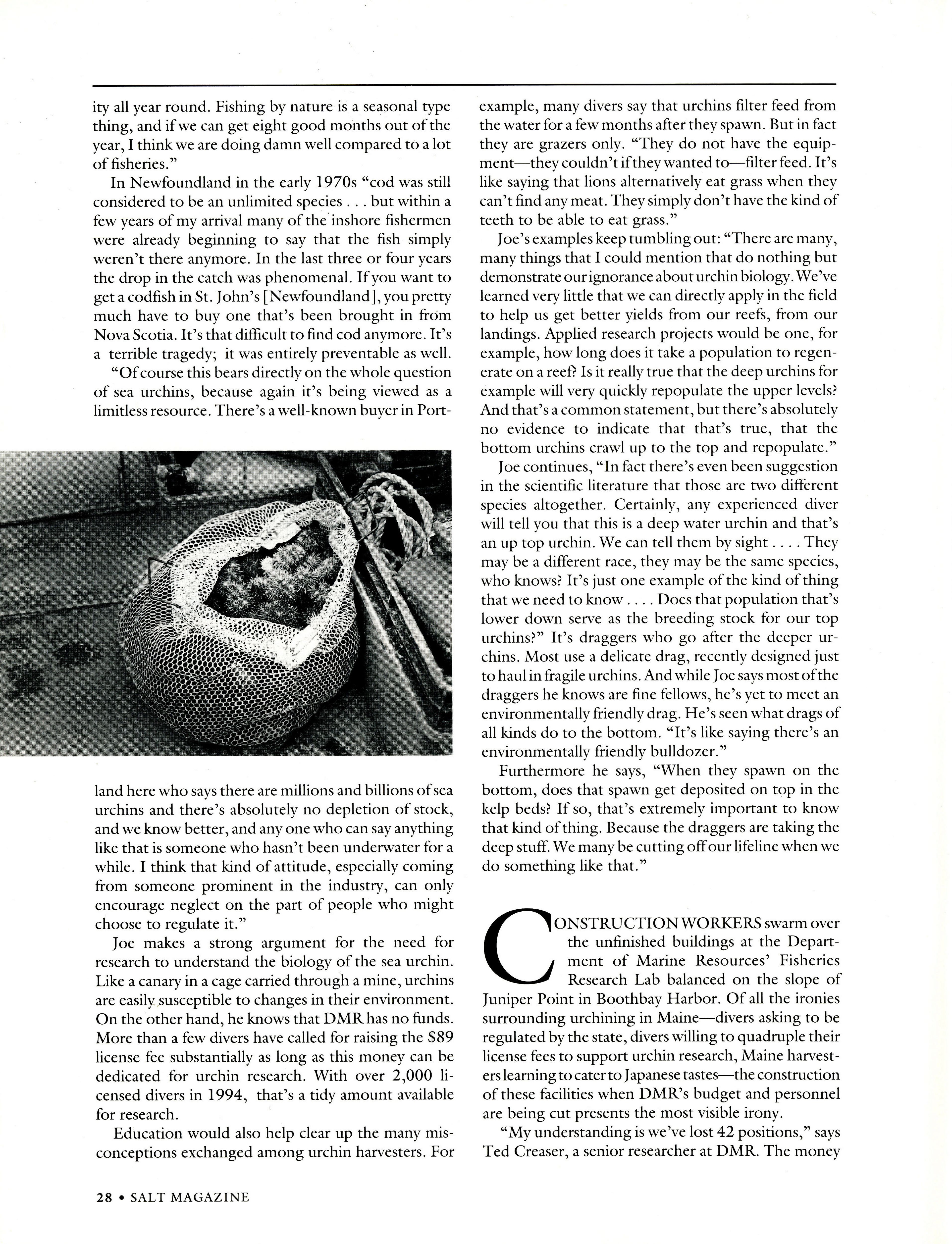 ity all year round. Fishing by nature is a seasonal type thing, and if we can get eight good months out of the year, I think we are doing damn well compared to a lot of fisheries."

In Newfoundland in the early 1970s "cod was still considered to be an unlimited species . . . but within a few years of my arrival many of the inshore fishermen were already beginning to say that the fish simply weren't there anymore. In the last three or four years the drop in the catch was phenomenal. If you want to get a codfish in St. John's [Newfoundland], you pretty much have to buy one that's been brought in from Nova Scotia. It's that difficult to find cod anymore. It's a terrible tragedy; it was entirely preventable as well.

"Of course this bears directly on the whole question of sea urchins, because again it's being viewed as a limitless resource. There's a well-known buyer in Portland here who says there are millions and billions of sea urchins and there's absolutely no depletion of stock, and we know better, and any one who can say anything like that is someone who hasn't been underwater for a while. I think that kind of attitude, especially coming from someone prominent in the industry, can only encourage neglect on the part of people who might choose to regulate it."

Joe makes a strong argument for the need for research to understand the biology of the sea urchin. Like a canary in a cage carried through a mine, urchins are easily susceptible to changes in their environment. On the other hand, he knows that DMR has no funds. More than a few divers have called for raising the $89 license fee substantially as long as this money can be dedicated for urchin research. With over 2,000 licensed divers in 1994, that's a tidy amount available for research.

Education would also help clear up the many misconceptions exchanged among urchin harvesters. For example, many divers say that urchins filter feed from the water for a few months after they spawn. But in fact they are grazers only. "They do not have the equipment—they couldn't if they wanted to—filter feed. It's like saying that lions alternatively eat grass when they can't find any meat. They simply don't have the kind of teeth to be able to eat grass."

Joe's examples keep tumbling out: "There are many, many things that I could mention that do nothing but demonstrate our ignorance about urchin biology. We've learned very little that we can directly apply in the field to help us get better yields from our reefs, from our landings. Applied research projects would be one, for example, how long does it take a population to regenerate on a reef? Is it really true that the deep urchins for example will very quickly repopulate the upper levels? And that's a common statement, but there's absolutely no evidence to indicate that that's true, that the bottom urchins crawl up to the top and repopulate."

Joe continues, "In fact there's even been suggestion in the scientific literature that those are two different species altogether. Certainly, any experienced diver will tell you that this is a deep water urchin and that's an up top urchin. We can tell them by sight . . . . They may be a different race, they may be the same species, who knows? It's just one example of the kind of thing that we need to know . . . . Does that population that's lower down serve as the breeding stock for our top urchins?" It's draggers who go after the deeper urchins. Most use a delicate drag, recently designed just to haul in fragile urchins. And while Joe says most of the draggers he knows are fine fellows, he's yet to meet an environmentally friendly drag. He's seen what drags of all kinds do to the bottom. "It's like saying there's an environmentally friendly bulldozer."

Furthermore he says, "When they spawn on the bottom, does that spawn get deposited on top in the kelp beds? If so, that's extremely important to know that kind of thing. Because the draggers are taking the deep stuff. We many be cutting off our lifeline when we do something like that."

CONSTRUCTION WORKERS swarm over the unfinished buildings at the Department of Marine Resources' Fisheries Research Lab balanced on the slope of Juniper Point in Boothbay Harbor. Of all the ironies surrounding urchining in Maine—divers asking to be regulated by the state, divers willing to quadruple their license fees to support urchin research, Maine harvesters learning to cater to Japanese tastes—the construction of these facilities when DMR's budget and personnel are being cut presents the most visible irony.

"My understanding is we've lost 42 positions," says Ted Creaser, a senior researcher at DMR. The money

28 • SALT MAGAZINE